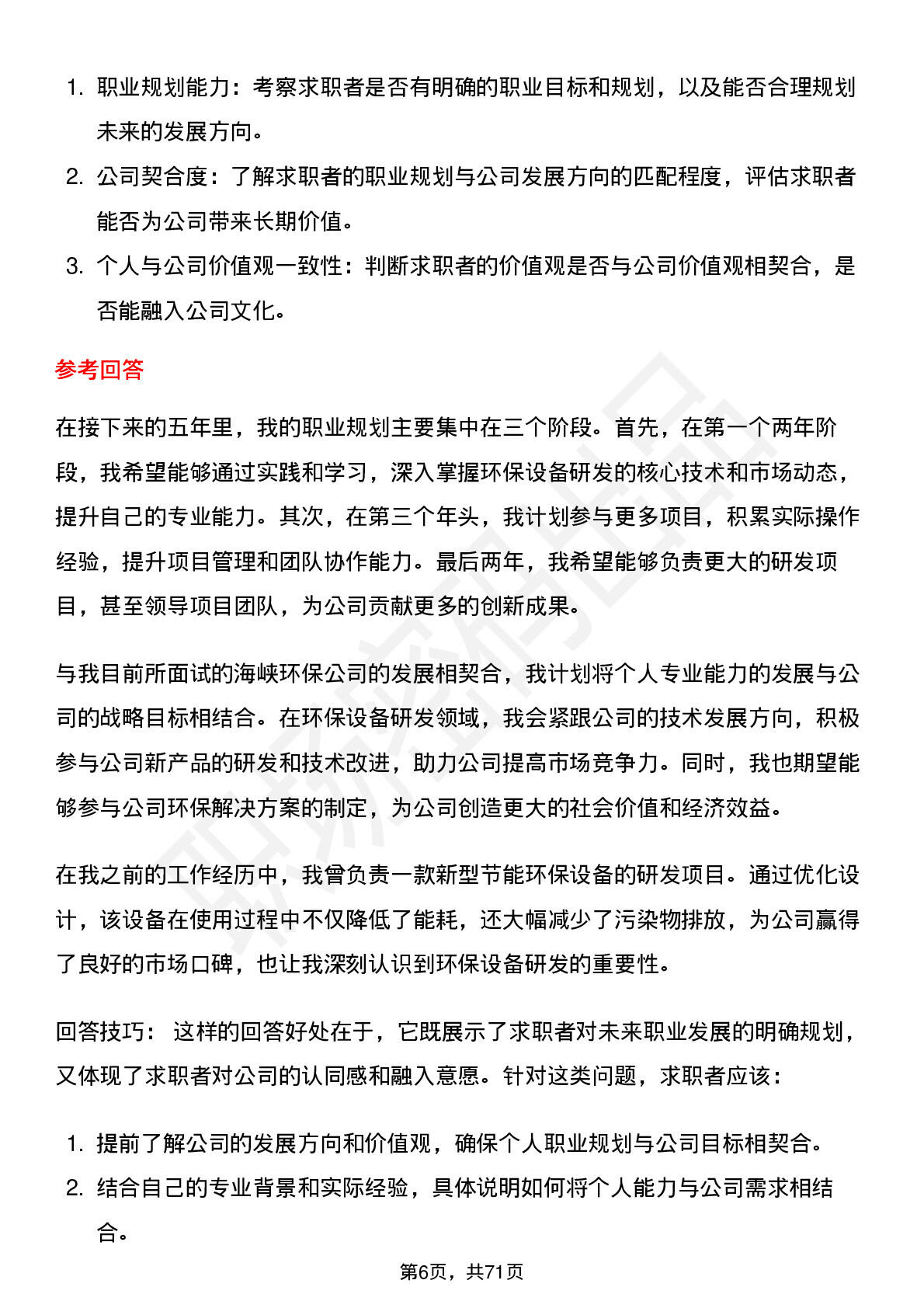 1. 职业规划能力：考察求职者是否有明确的职业目标和规划，以及能否合理规划未来的发展方向。
2. 公司契合度：了解求职者的职业规划与公司发展方向的匹配程度，评估求职者能否为公司带来长期价值。
3. 个人与公司价值观一致性：判断求职者的价值观是否与公司价值观相契合，是否能融入公司文化。

参考回答

在接下来的五年里，我的职业规划主要集中在三个阶段。首先，在第一个两年阶段，我希望能够通过实践和学习，深入掌握环保设备研发的核心技术和市场动态，提升自己的专业能力。其次，在第三个年头，我计划参与更多项目，积累实际操作经验，提升项目管理和团队协作能力。最后两年，我希望能够负责更大的研发项目，甚至领导项目团队，为公司贡献更多的创新成果。

与我目前所面试的海峡环保公司的发展相契合，我计划将个人专业能力的发展与公司的战略目标相结合。在环保设备研发领域，我会紧跟公司的技术发展方向，积极参与公司新产品的研发和技术改进，助力公司提高市场竞争力。同时，我也期望能够参与公司环保解决方案的制定，为公司创造更大的社会价值和经济效益。

在我之前的工作经历中，我曾负责一款新型节能环保设备的研发项目。通过优化设计，该设备在使用过程中不仅降低了能耗，还大幅减少了污染物排放，为公司赢得了良好的市场口碑，也让我深刻认识到环保设备研发的重要性。

回答技巧： 这样的回答好处在于，它既展示了求职者对未来职业发展的明确规划，又体现了求职者对公司的认同感和融入意愿。针对这类问题，求职者应该：

1. 提前了解公司的发展方向和价值观，确保个人职业规划与公司目标相契合。
2. 结合自己的专业背景和实际经验，具体说明如何将个人能力与公司需求相结合。

第6页，共71页